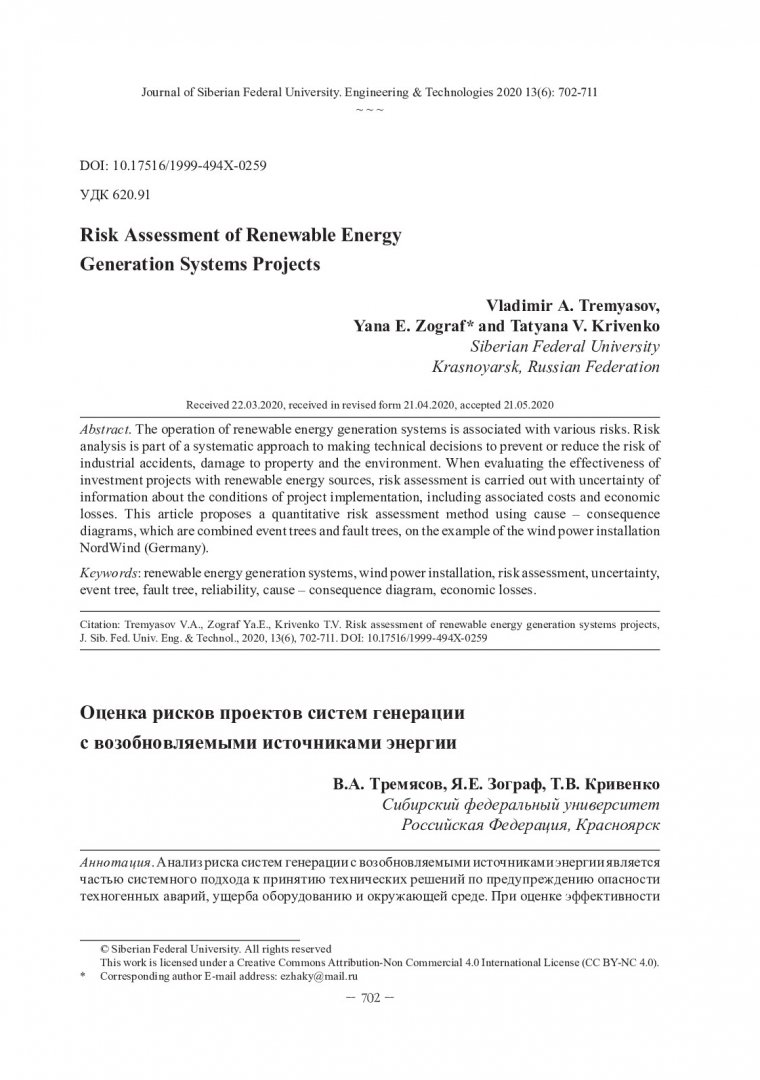 Journal of Siberian Federal University. Engineering & Technologies 2020 13(6): 702-711
~ ~ ~

DOI: 10.17516/1999-494X-0259

УДК 620.91

Risk Assessment of Renewable Energy Generation Systems Projects

Vladimir A. Tremyasov,
Yana E. Zograf* and Tatyana V. Krivenko
Siberian Federal University
Krasnoyarsk, Russian Federation

Received 22.03.2020, received in revised form 21.04.2020, accepted 21.05.2020

Abstract. The operation of renewable energy generation systems is associated with various risks. Risk analysis is part of a systematic approach to making technical decisions to prevent or reduce the risk of industrial accidents, damage to property and the environment. When evaluating the effectiveness of investment projects with renewable energy sources, risk assessment is carried out with uncertainty of information about the conditions of project implementation, including associated costs and economic losses. This article proposes a quantitative risk assessment method using cause – consequence diagrams, which are combined event trees and fault trees, on the example of the wind power installation NordWind (Germany).

Keywords: renewable energy generation systems, wind power installation, risk assessment, uncertainty, event tree, fault tree, reliability, cause – consequence diagram, economic losses.

Citation: Tremyasov V.A., Zograf Ya.E., Krivenko T.V. Risk assessment of renewable energy generation systems projects, J. Sib. Fed. Univ. Eng. & Technol., 2020, 13(6), 702-711. DOI: 10.17516/1999-494X-0259

Оценка рисков проектов систем генерации с возобновляемыми источниками энергии

В.А. Тремясов, Я.Е. Зограф, Т.В. Кривенко
Сибирский федеральный университет
Российская Федерация, Красноярск

Аннотация. Анализ риска систем генерации с возобновляемыми источниками энергии является частью системного подхода к принятию технических решений по предупреждению опасности техногенных аварий, ущерба оборудованию и окружающей среде. При оценке эффективности

© Siberian Federal University. All rights reserved
This work is licensed under a Creative Commons Attribution-Non Commercial 4.0 International License (CC BY-NC 4.0).
* Corresponding author E-mail address: ezhaky@mail.ru

– 702 –